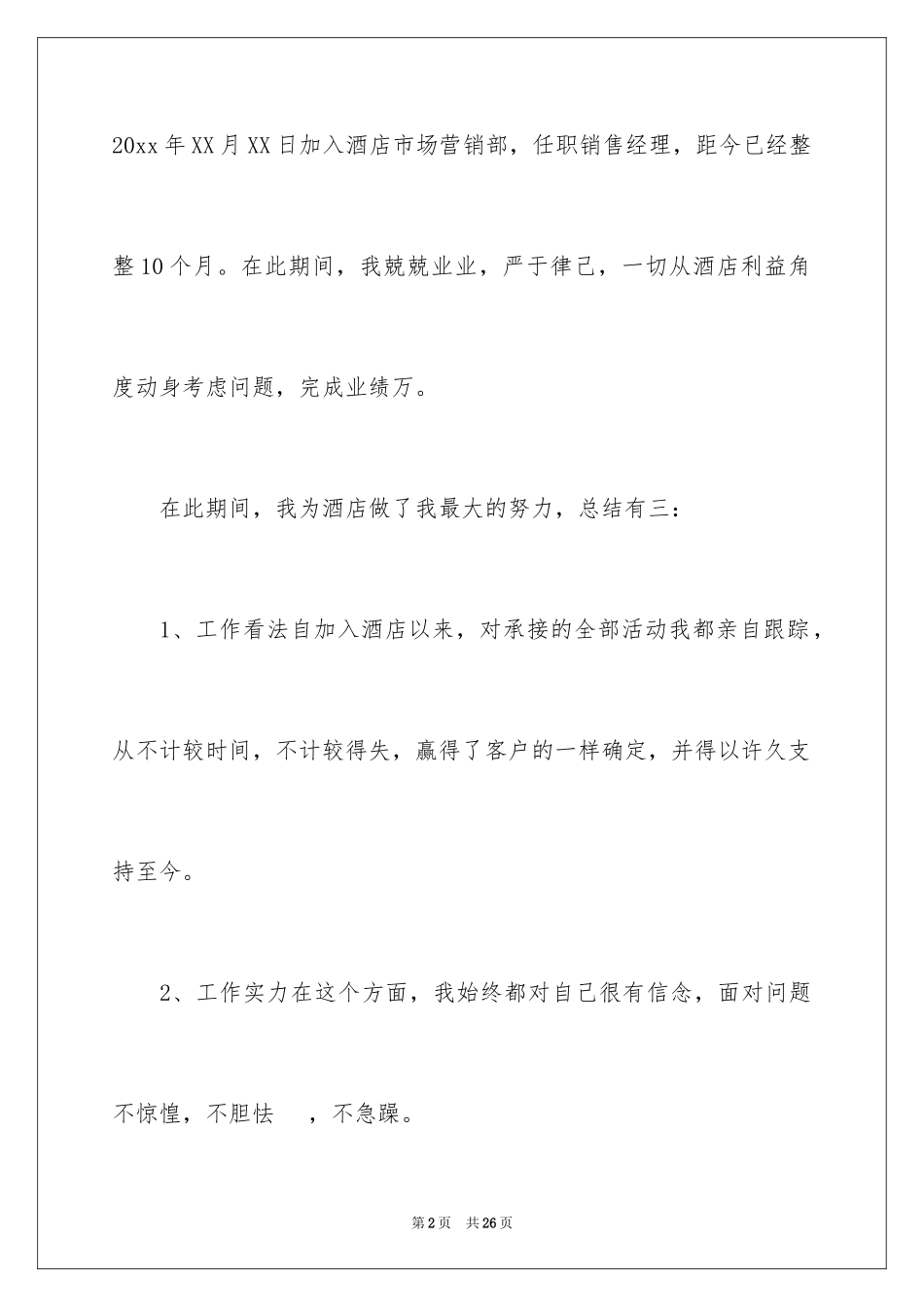 20xx年XX月XX日加入酒店市场营销部，任职销售经理，距今已经整整10个月。在此期间，我兢兢业业，严于律己，一切从酒店利益角度动身考虑问题，完成业绩万。

在此期间，我为酒店做了我最大的努力，总结有三：

1、工作看法自加入酒店以来，对承接的全部活动我都亲自跟踪，从不计较时间，不计较得失，赢得了客户的一样确定，并得以许久支持至今。

2、工作实力在这个方面，我始终都对自己很有信念，面对问题不惊惶，不胆怯　，不急躁。

第2页　共26页